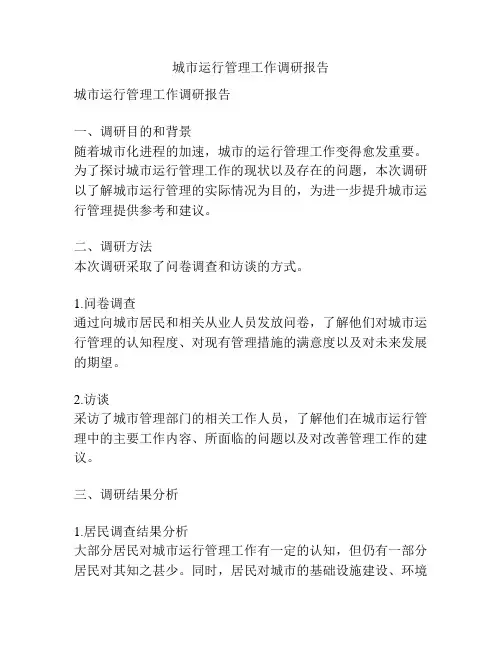 城市运行管理工作调研报告

城市运行管理工作调研报告

一、调研目的和背景
随着城市化进程的加速，城市的运行管理工作变得愈发重要。为了探讨城市运行管理工作的现状以及存在的问题，本次调研以了解城市运行管理的实际情况为目的，为进一步提升城市运行管理提供参考和建议。

二、调研方法
本次调研采取了问卷调查和访谈的方式。

1.问卷调查
通过向城市居民和相关从业人员发放问卷，了解他们对城市运行管理的认知程度、对现有管理措施的满意度以及对未来发展的期望。

2.访谈
采访了城市管理部门的相关工作人员，了解他们在城市运行管理中的主要工作内容、所面临的问题以及对改善管理工作的建议。

三、调研结果分析

1.居民调查结果分析
大部分居民对城市运行管理工作有一定的认知，但仍有一部分居民对其知之甚少。同时，居民对城市的基础设施建设、环境